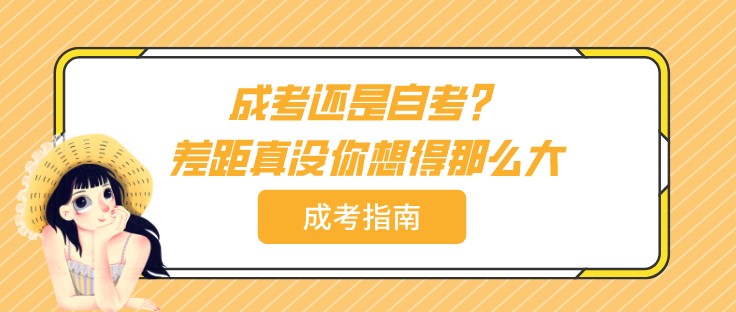 成考还是自考？
差距真没你想得那么大

成考指南